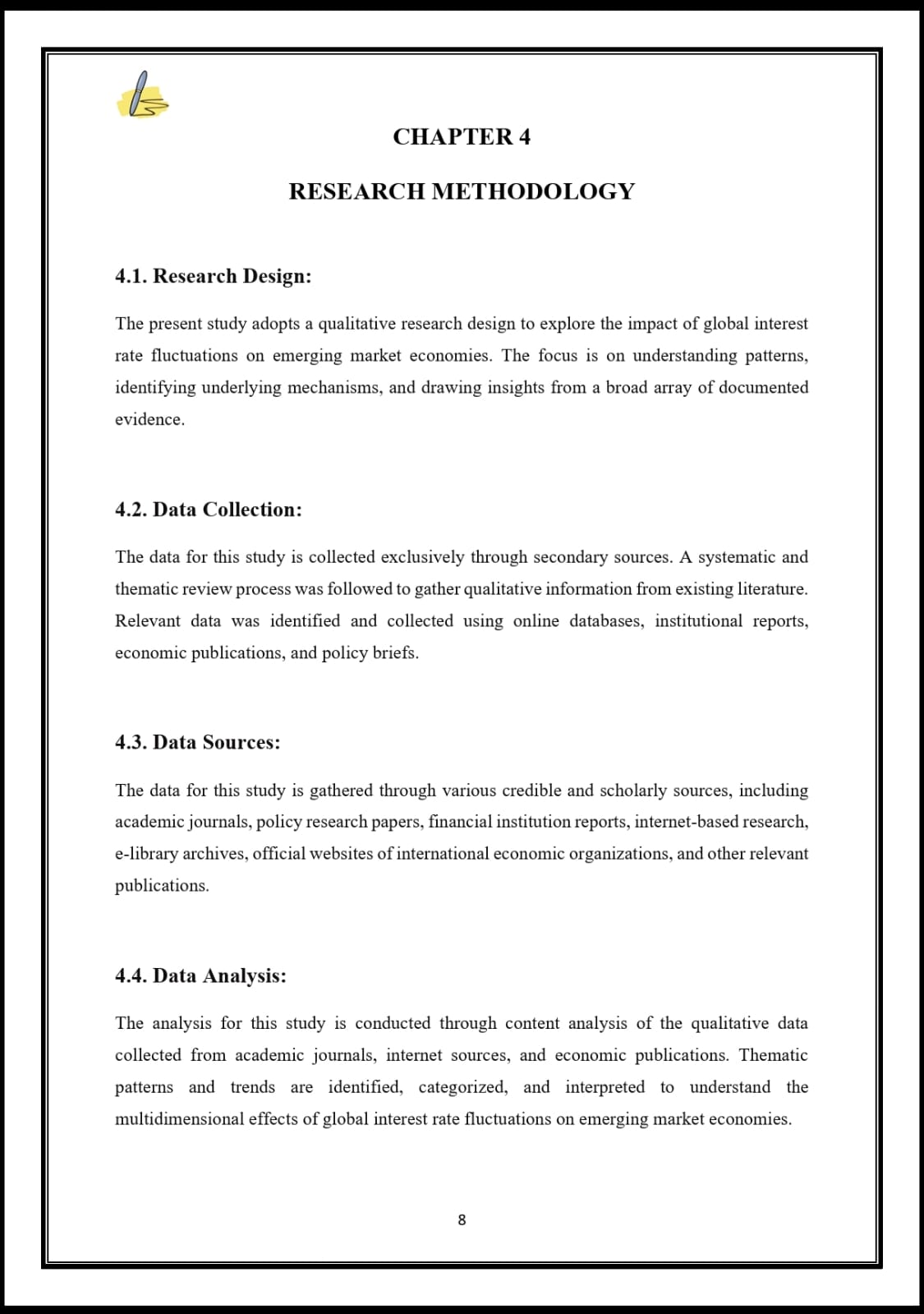 CHAPTER 4

RESEARCH METHODOLOGY

4.1. Research Design:

The present study adopts a qualitative research design to explore the impact of global interest rate fluctuations on emerging market economies. The focus is on understanding patterns, identifying underlying mechanisms, and drawing insights from a broad array of documented evidence.

4.2. Data Collection:

The data for this study is collected exclusively through secondary sources. A systematic and thematic review process was followed to gather qualitative information from existing literature. Relevant data was identified and collected using online databases, institutional reports, economic publications, and policy briefs.

4.3. Data Sources:

The data for this study is gathered through various credible and scholarly sources, including academic journals, policy research papers, financial institution reports, internet-based research, e-library archives, official websites of international economic organizations, and other relevant publications.

4.4. Data Analysis:

The analysis for this study is conducted through content analysis of the qualitative data collected from academic journals, internet sources, and economic publications. Thematic patterns and trends are identified, categorized, and interpreted to understand the multidimensional effects of global interest rate fluctuations on emerging market economies.

8